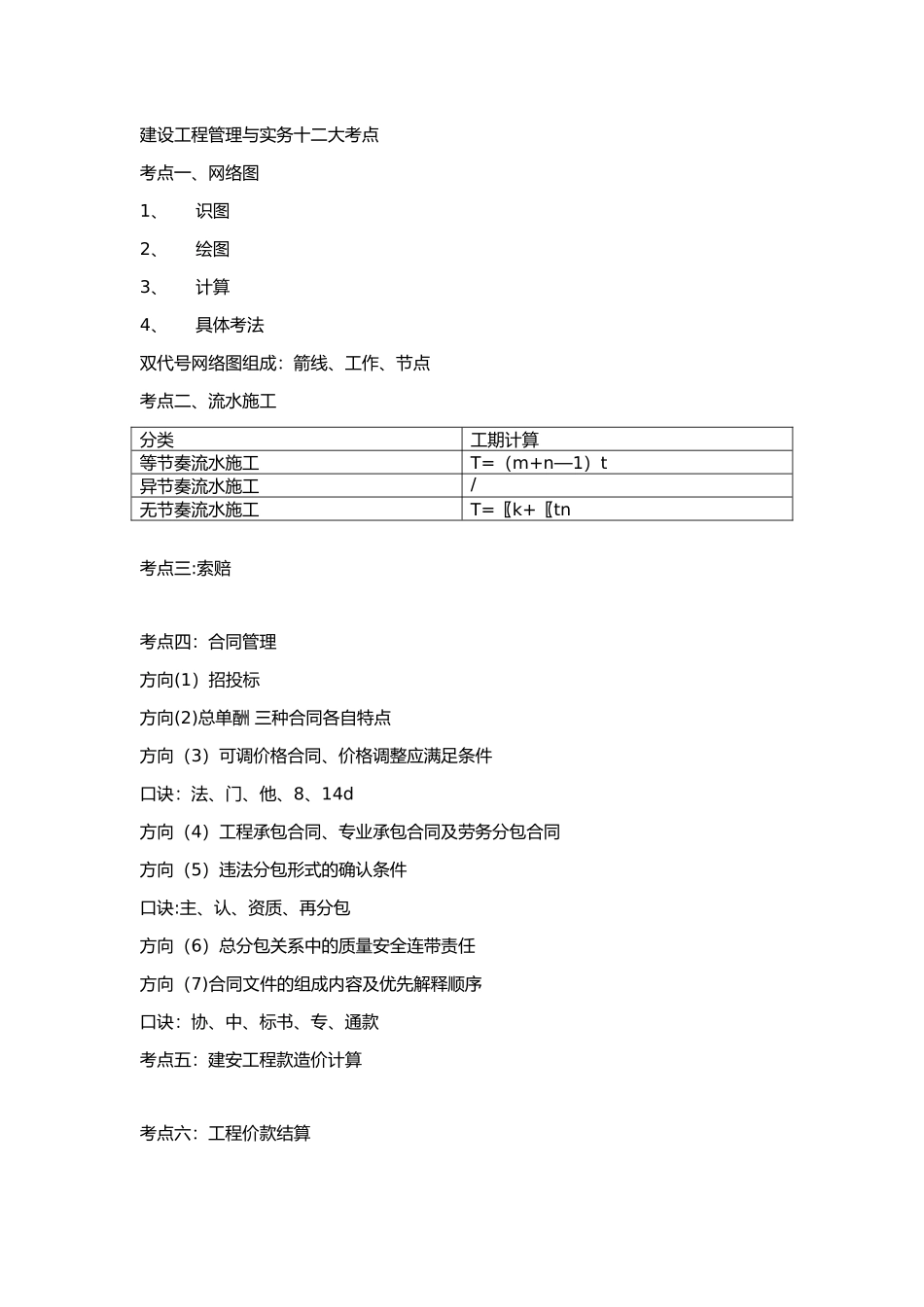 建设工程管理与实务十二大考点

考点一、网络图

1、 识图

2、 绘图

3、 计算

4、 具体考法

双代号网络图组成：箭线、工作、节点

考点二、流水施工

| 分类 | 工期计算 |
|---|---|
| 等节奏流水施工 | T=（m+n—1）t |
| 异节奏流水施工 | / |
| 无节奏流水施工 | T=〖k+〖tn |

考点三:索赔

考点四：合同管理

方向(1）招投标

方向(2)总单酬 三种合同各自特点

方向（3）可调价格合同、价格调整应满足条件

口诀：法、门、他、8、14d

方向（4）工程承包合同、专业承包合同及劳务分包合同

方向（5）违法分包形式的确认条件

口诀:主、认、资质、再分包

方向（6）总分包关系中的质量安全连带责任

方向（7)合同文件的组成内容及优先解释顺序

口诀：协、中、标书、专、通款

考点五：建安工程款造价计算

考点六：工程价款结算